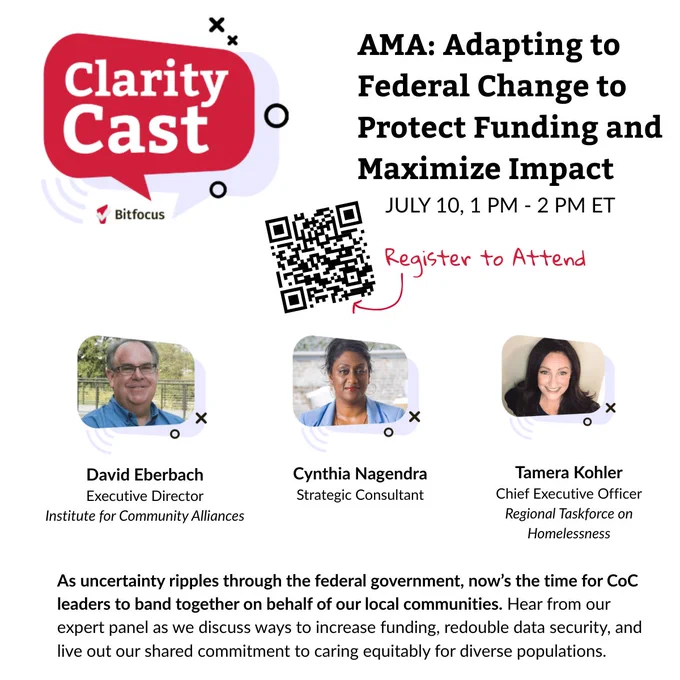 Clarity Cast

Bitfocus

AMA: Adapting to Federal Change to Protect Funding and Maximize Impact

JULY 10, 1 PM - 2 PM ET

Register to Attend

David Eberbach
Executive Director
Institute for Community Alliances

Cynthia Nagendra
Strategic Consultant

Tamera Kohler
Chief Executive Officer
Regional Taskforce on Homelessness

As uncertainty ripples through the federal government, now's the time for CoC leaders to band together on behalf of our local communities. Hear from our expert panel as we discuss ways to increase funding, redouble data security, and live out our shared commitment to caring equitably for diverse populations.